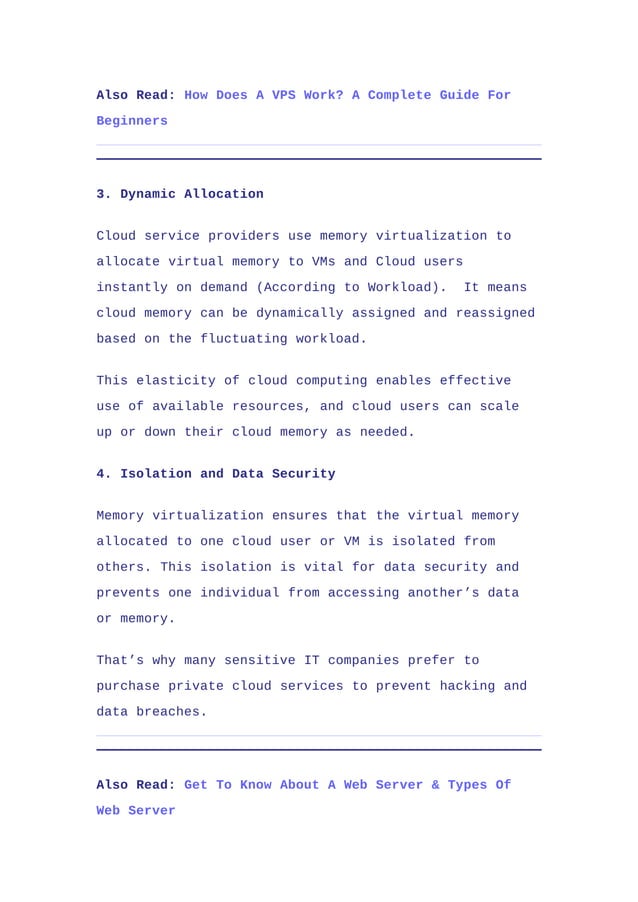 Also Read: How Does A VPS Work? A Complete Guide For Beginners

3. Dynamic Allocation

Cloud service providers use memory virtualization to allocate virtual memory to VMs and Cloud users instantly on demand (According to Workload). It means cloud memory can be dynamically assigned and reassigned based on the fluctuating workload.

This elasticity of cloud computing enables effective use of available resources, and cloud users can scale up or down their cloud memory as needed.

4. Isolation and Data Security

Memory virtualization ensures that the virtual memory allocated to one cloud user or VM is isolated from others. This isolation is vital for data security and prevents one individual from accessing another's data or memory.

That's why many sensitive IT companies prefer to purchase private cloud services to prevent hacking and data breaches.

Also Read: Get To Know About A Web Server & Types Of Web Server